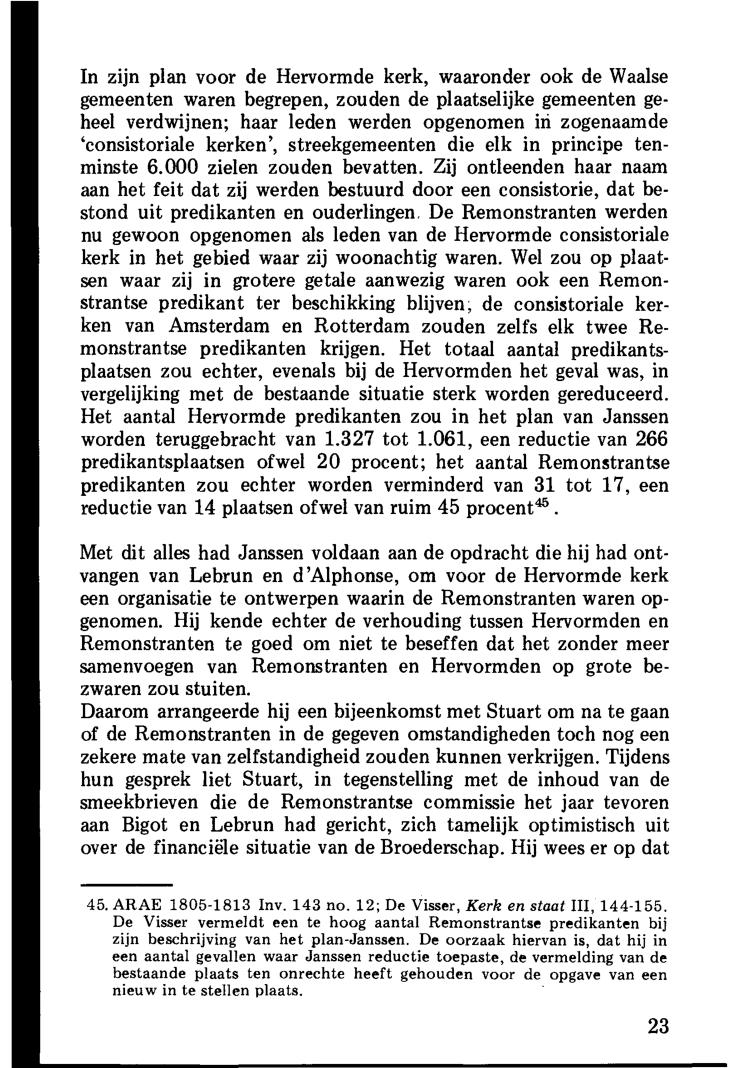 In zijn plan voor de Hervormde kerk, waaronder ook de Waalse gemeenten waren begrepen, zouden de plaatselijke gemeenten geheel verdwijnen; haar leden werden opgenomen in zogenaamde 'consistoriale kerken', streekgemeenten die elk in principe tenminste 6.000 zielen zouden bevatten. Zij ontleenden haar naam aan het feit dat zij werden bestuurd door een consistorie, dat bestond uit predikanten en ouderlingen. De Remonstranten werden nu gewoon opgenomen als leden van de Hervormde consistoriale kerk in het gebied waar zij woonachtig waren. Wel zou op plaatsen waar zij in grotere getale aanwezig waren ook een Remonstrantse predikant ter beschikking blijven; de consistoriale kerken van Amsterdam en Rotterdam zouden zelfs elk twee Remonstrantse predikanten krijgen. Het totaal aantal predikantsplaatsen zou echter, evenals bij de Hervormden het geval was, in vergelijking met de bestaande situatie sterk worden gereduceerd. Het aantal Hervormde predikanten zou in het plan van Janssen worden teruggebracht van 1.327 tot 1.061, een reductie van 266 predikantsplaatsen ofwel 20 procent; het aantal Remonstrantse predikanten zou echter worden verminderd van 31 tot 17, een reductie van 14 plaatsen ofwel van ruim 45 procent$^{45}$.

Met dit alles had Janssen voldaan aan de opdracht die hij had ontvangen van Lebrun en d'Alphonse, om voor de Hervormde kerk een organisatie te ontwerpen waarin de Remonstranten waren opgenomen. Hij kende echter de verhouding tussen Hervormden en Remonstranten te goed om niet te beseffen dat het zonder meer samenvoegen van Remonstranten en Hervormden op grote bezwaren zou stuiten.
Daarom arrangeerde hij een bijeenkomst met Stuart om na te gaan of de Remonstranten in de gegeven omstandigheden toch nog een zekere mate van zelfstandigheid zouden kunnen verkrijgen. Tijdens hun gesprek liet Stuart, in tegenstelling met de inhoud van de smeekbrieven die de Remonstrantse commissie het jaar tevoren aan Bigot en Lebrun had gericht, zich tamelijk optimistisch uit over de financiële situatie van de Broederschap. Hij wees er op dat

45. ARAE 1805-1813 Inv. 143 no. 12; De Visser, Kerk en staat III, 144-155. De Visser vermeldt een te hoog aantal Remonstrantse predikanten bij zijn beschrijving van het plan-Janssen. De oorzaak hiervan is, dat hij in een aantal gevallen waar Janssen reductie toepaste, de vermelding van de bestaande plaats ten onrechte heeft gehouden voor de opgave van een nieuw in te stellen plaats.

23